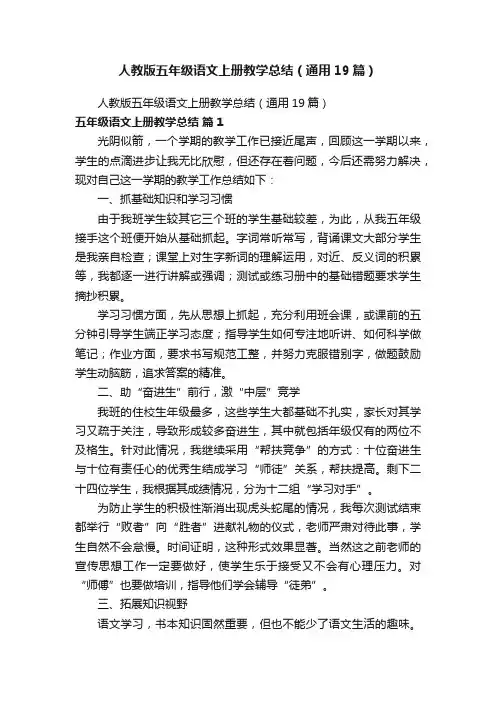 人教版五年级语文上册教学总结（通用19篇）

人教版五年级语文上册教学总结（通用19篇）

五年级语文上册教学总结 篇1

光阴似箭，一个学期的教学工作已接近尾声，回顾这一学期以来，学生的点滴进步让我无比欣慰，但还存在着问题，今后还需努力解决，现对自己这一学期的教学工作总结如下：

一、抓基础知识和学习习惯

由于我班学生较其它三个班的学生基础较差，为此，从我五年级接手这个班便开始从基础抓起。字词常听常写，背诵课文大部分学生是我亲自检查；课堂上对生字新词的理解运用，对近、反义词的积累等，我都逐一进行讲解或强调；测试或练习册中的基础错题要求学生摘抄积累。

学习习惯方面，先从思想上抓起，充分利用班会课，或课前的五分钟引导学生端正学习态度；指导学生如何专注地听讲、如何科学做笔记；作业方面，要求书写规范工整，并努力克服错别字，做题鼓励学生动脑筋，追求答案的精准。

二、助“奋进生”前行，激“中层”竞学

我班的住校生年级最多，这些学生大都基础不扎实，家长对其学习又疏于关注，导致形成较多奋进生，其中就包括年级仅有的两位不及格生。针对此情况，我继续采用“帮扶竞争”的方式：十位奋进生与十位有责任心的优秀生结成学习“师徒”关系，帮扶提高。剩下二十四位学生，我根据其成绩情况，分为十二组“学习对手”。

为防止学生的积极性渐消出现虎头蛇尾的情况，我每次测试结束都举行“败者”向“胜者”进献礼物的仪式，老师严肃对待此事，学生自然不会怠慢。时间证明，这种形式效果显著。当然这之前老师的宣传思想工作一定要做好，使学生乐于接受又不会有心理压力。对“师傅”也要做培训，指导他们学会辅导“徒弟”。

三、拓展知识视野

语文学习，书本知识固然重要，但也不能少了语文生活的趣味。